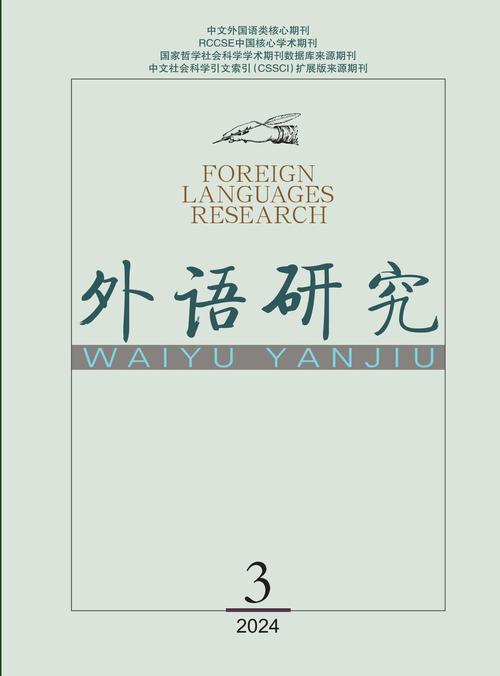 中文外国语类核心期刊
RCCSE中国核心学术期刊
国家哲学社会科学学术期刊数据库来源期刊
中文社会科学引文索引（CSSCI）扩展版来源期刊

FOREIGN
LANGUAGES
RESEARCH

外语研究

WAIYU YANJIU

3

2024